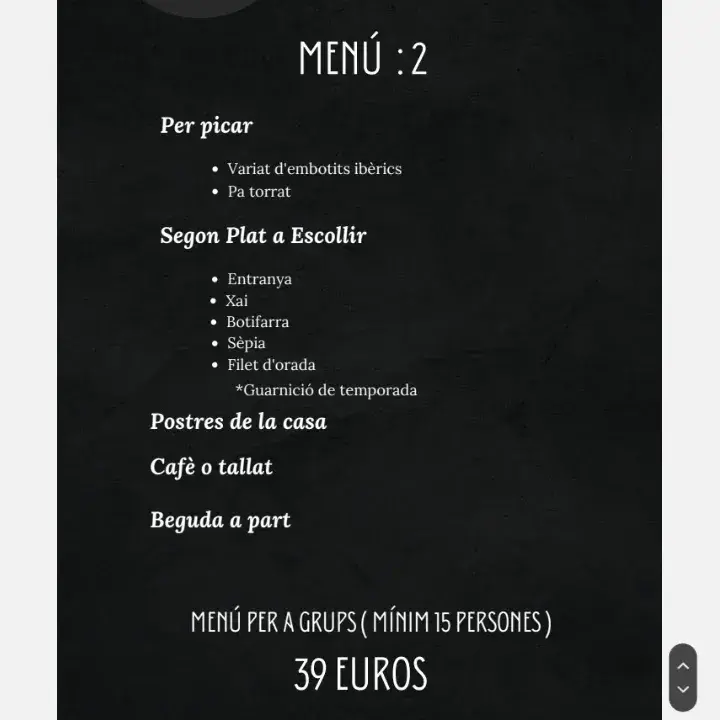 MENÚ : 2

Per picar

- Variat d'embotits ibèrics
- Pa torrat

Segon Plat a Escollir

- Entranya
- Xai
- Botifarra
- Sèpia
- Filet d'orada

*Guarnició de temporada

Postres de la casa

Cafè o tallat

Beguda a part

MENÚ PER A GRUPS ( MÍNIM 15 PERSONES )

39 EUROS